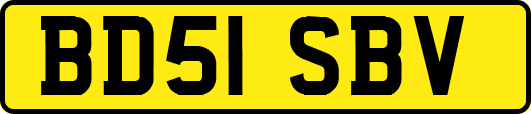 BD51 SBV